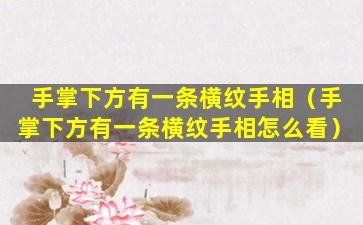 手掌下方有一条横纹手相（手掌下方有一条横纹手相怎么看）